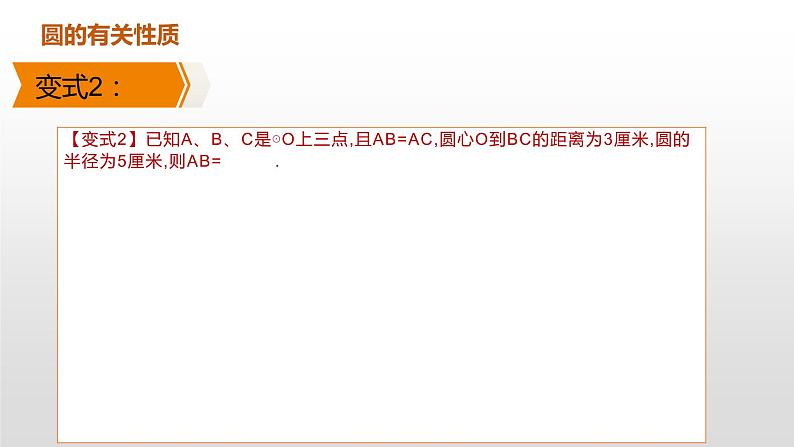 圆的有关性质

变式2：

【变式2】已知A、B、C是⊙O上三点,且AB=AC,圆心O到BC的距离为3厘米,圆的半径为5厘米,则AB=　　　.